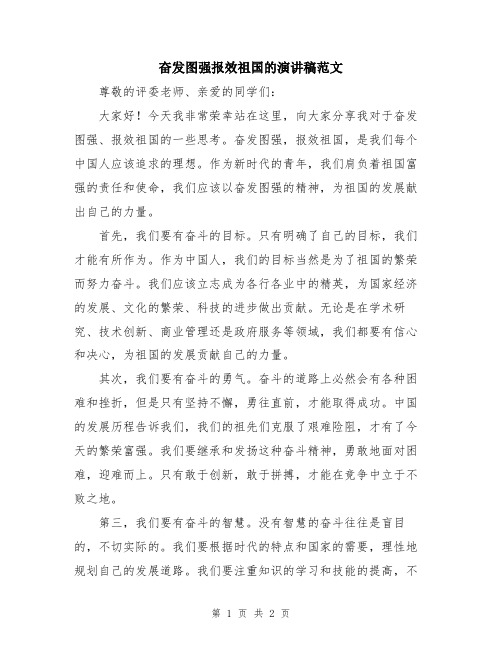 奋发图强报效祖国的演讲稿范文

尊敬的评委老师、亲爱的同学们：

大家好！今天我非常荣幸站在这里，向大家分享我对于奋发图强、报效祖国的一些思考。奋发图强，报效祖国，是我们每个中国人应该追求的理想。作为新时代的青年，我们肩负着祖国富强的责任和使命，我们应该以奋发图强的精神，为祖国的发展献出自己的力量。

首先，我们要有奋斗的目标。只有明确了自己的目标，我们才能有所作为。作为中国人，我们的目标当然是为了祖国的繁荣而努力奋斗。我们应该立志成为各行各业中的精英，为国家经济的发展、文化的繁荣、科技的进步做出贡献。无论是在学术研究、技术创新、商业管理还是政府服务等领域，我们都要有信心和决心，为祖国的发展贡献自己的力量。

其次，我们要有奋斗的勇气。奋斗的道路上必然会有各种困难和挫折，但是只有坚持不懈，勇往直前，才能取得成功。中国的发展历程告诉我们，我们的祖先们克服了艰难险阻，才有了今天的繁荣富强。我们要继承和发扬这种奋斗精神，勇敢地面对困难，迎难而上。只有敢于创新，敢于拼搏，才能在竞争中立于不败之地。

第三，我们要有奋斗的智慧。没有智慧的奋斗往往是盲目的，不切实际的。我们要根据时代的特点和国家的需要，理性地规划自己的发展道路。我们要注重知识的学习和技能的提高，不

第 1 页 共 2 页